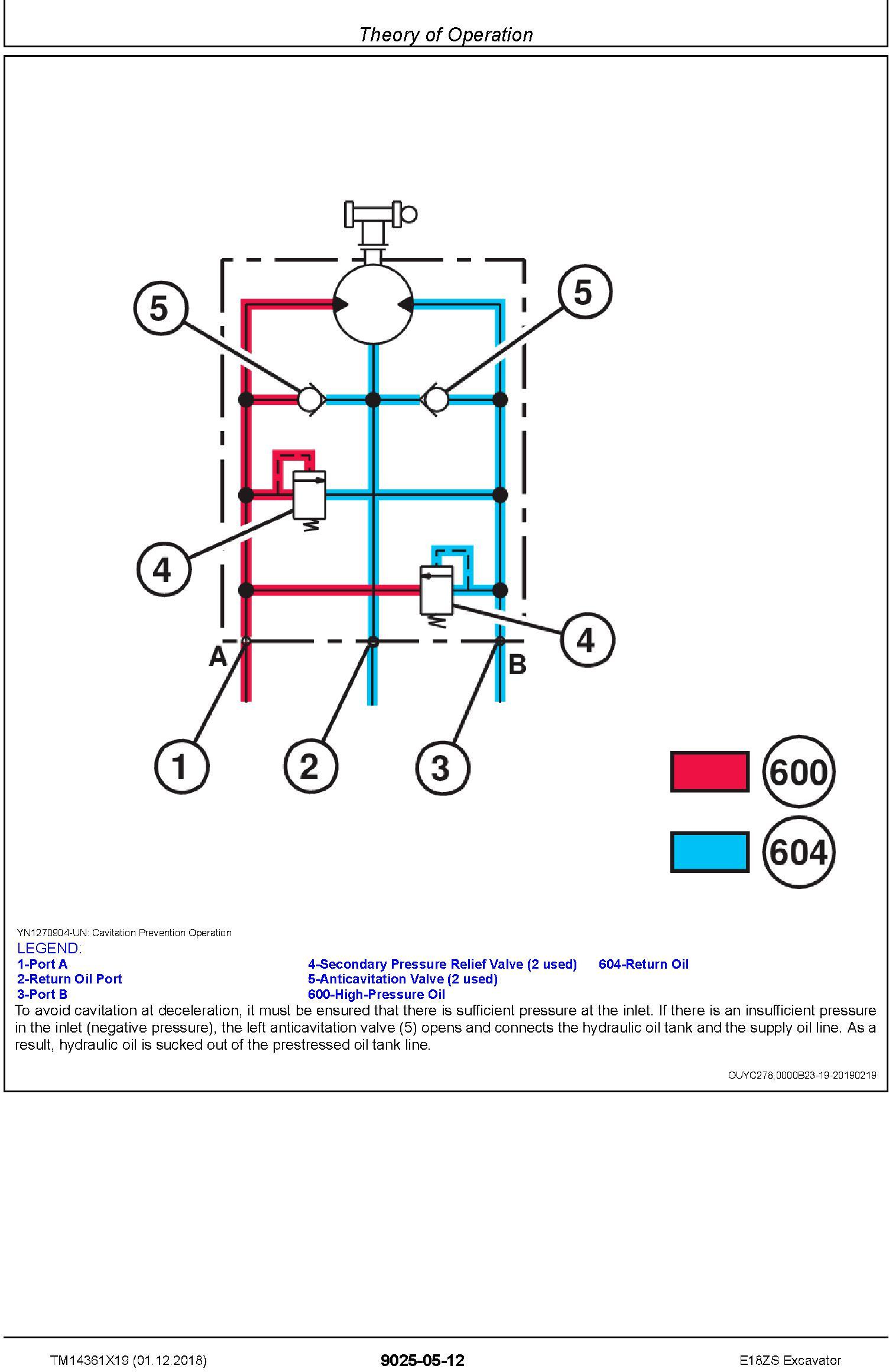 Theory of Operation

5

5

4

4

A

B

1

2

3

600

604

YN1270904-UN: Cavitation Prevention Operation

LEGEND:

1-Port A

2-Return Oil Port

3-Port B

4-Secondary Pressure Relief Valve (2 used)

5-Anticavitation Valve (2 used)

600-High-Pressure Oil

604-Return Oil

To avoid cavitation at deceleration, it must be ensured that there is sufficient pressure at the inlet. If there is an insufficient pressure in the inlet (negative pressure), the left anticavitation valve (5) opens and connects the hydraulic oil tank and the supply oil line. As a result, hydraulic oil is sucked out of the prestressed oil tank line.

OUYC278,0000B23-19-20190219

TM14361X19 (01.12.2018)

9025-05-12

E18ZS Excavator